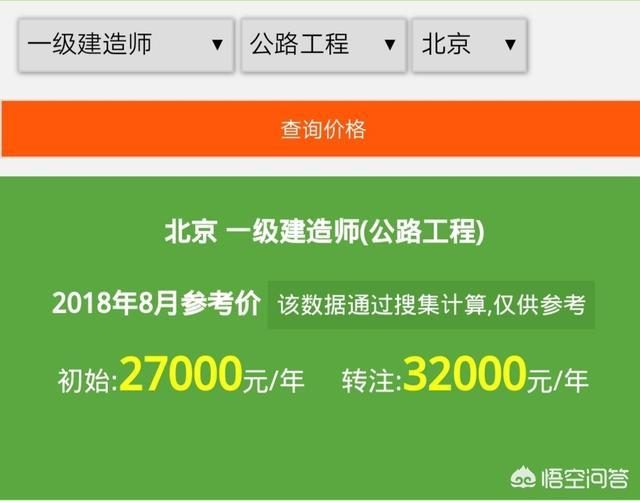 一级建造师 ▼ 公路工程 ▼ 北京 ▼

查询价格

北京 一级建造师(公路工程)

2018年8月参考价 该数据通过搜集计算,仅供参考

初始:27000元/年 转注:32000元/年

悟空问答